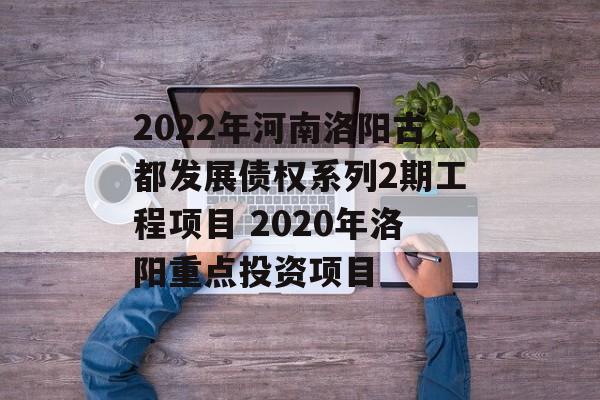 2022年河南洛阳古都发展债权系列2期工程项目 2020年洛阳重点投资项目